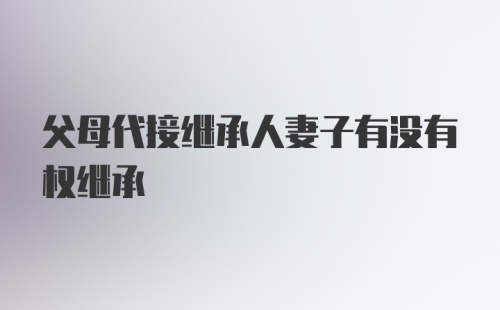 父母代接继承人妻子有没有权继承